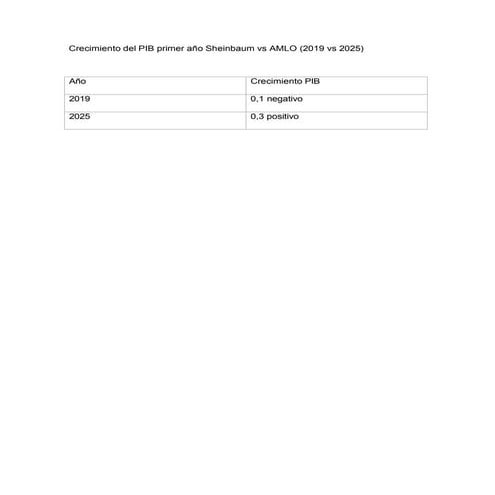 Crecimiento del PIB primer año Sheinbaum vs AMLO (2019 vs 2025)

| Año | Crecimiento PIB |
|---|---|
| 2019 | 0,1 negativo |
| 2025 | 0,3 positivo |